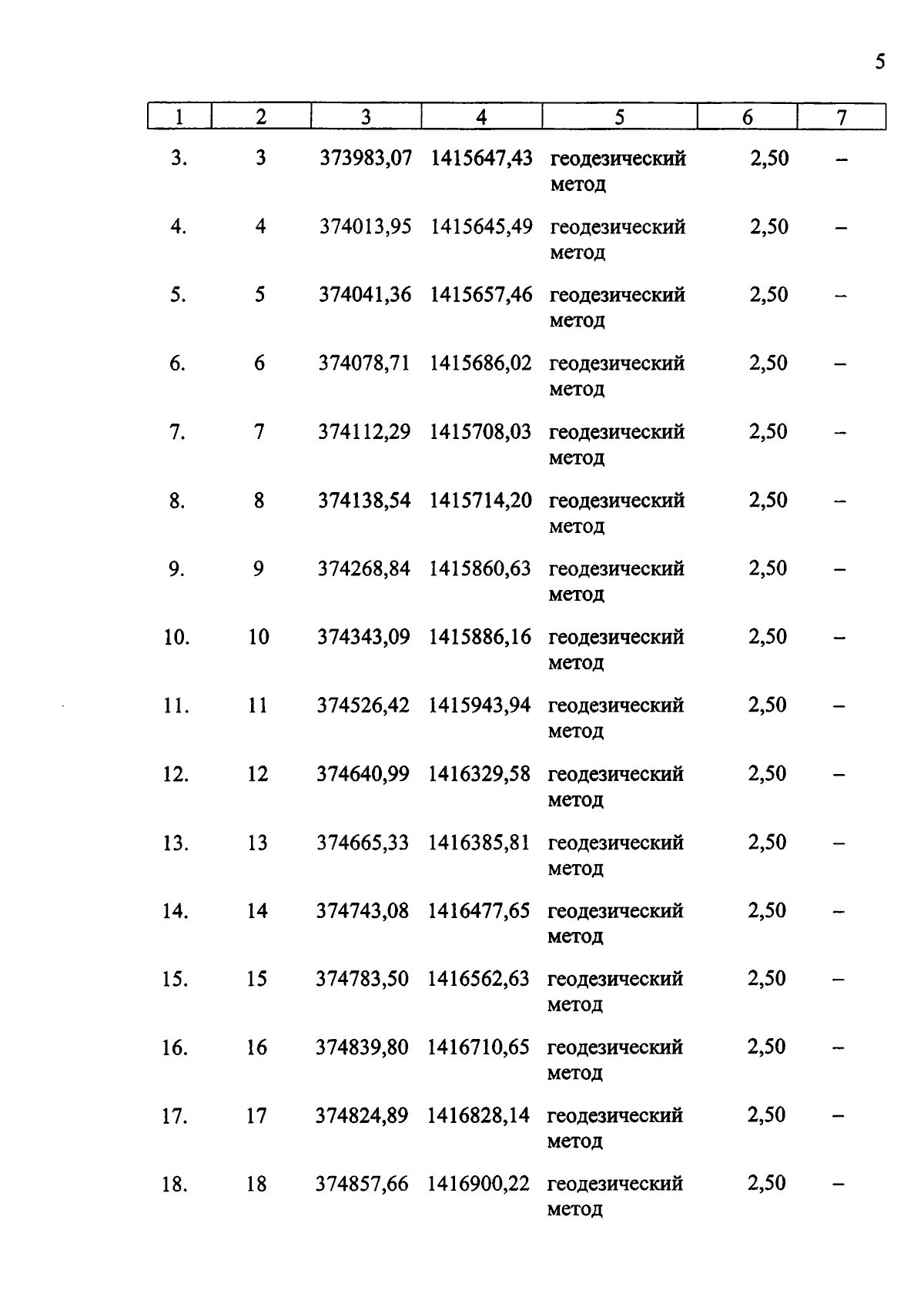 5

| 1 | 2 | 3 | 4 | 5 | 6 | 7 |
|---|---|---|---|---|---|---|
| 3. | 3 | 373983,07 | 1415647,43 | геодезический метод | 2,50 | – |
| 4. | 4 | 374013,95 | 1415645,49 | геодезический метод | 2,50 | – |
| 5. | 5 | 374041,36 | 1415657,46 | геодезический метод | 2,50 | – |
| 6. | 6 | 374078,71 | 1415686,02 | геодезический метод | 2,50 | – |
| 7. | 7 | 374112,29 | 1415708,03 | геодезический метод | 2,50 | – |
| 8. | 8 | 374138,54 | 1415714,20 | геодезический метод | 2,50 | – |
| 9. | 9 | 374268,84 | 1415860,63 | геодезический метод | 2,50 | – |
| 10. | 10 | 374343,09 | 1415886,16 | геодезический метод | 2,50 | – |
| 11. | 11 | 374526,42 | 1415943,94 | геодезический метод | 2,50 | – |
| 12. | 12 | 374640,99 | 1416329,58 | геодезический метод | 2,50 | – |
| 13. | 13 | 374665,33 | 1416385,81 | геодезический метод | 2,50 | – |
| 14. | 14 | 374743,08 | 1416477,65 | геодезический метод | 2,50 | – |
| 15. | 15 | 374783,50 | 1416562,63 | геодезический метод | 2,50 | – |
| 16. | 16 | 374839,80 | 1416710,65 | геодезический метод | 2,50 | – |
| 17. | 17 | 374824,89 | 1416828,14 | геодезический метод | 2,50 | – |
| 18. | 18 | 374857,66 | 1416900,22 | геодезический метод | 2,50 | – |